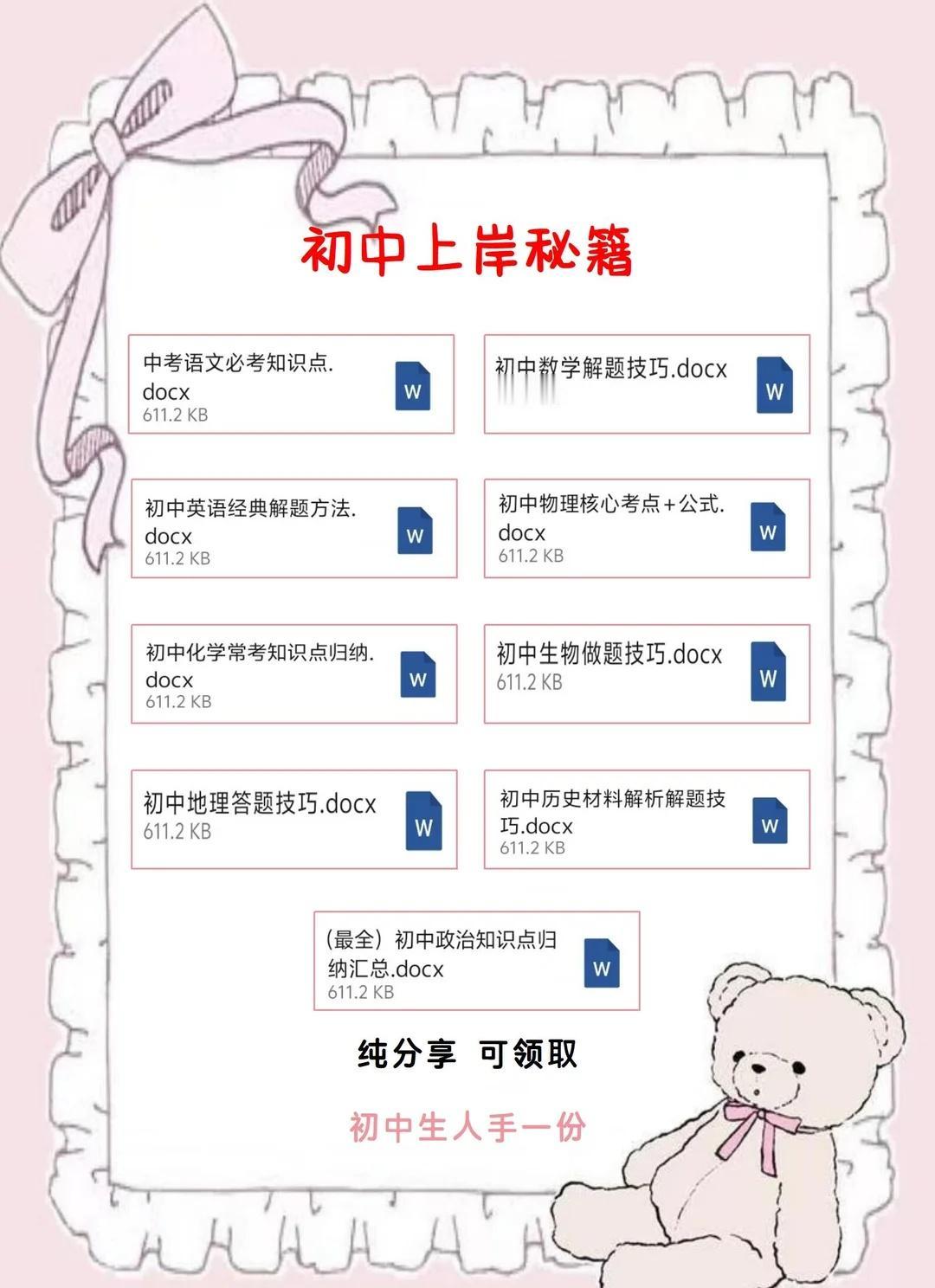 初中上岸秘籍

中考语文必考知识点.docx
611.2 KB
W

初中数学解题技巧.docx
W

初中英语经典解题方法.docx
611.2 KB
W

初中物理核心考点+公式.docx
611.2 KB
W

初中化学常考知识点归纳.docx
611.2 KB
W

初中生物做题技巧.docx
611.2 KB
W

初中地理答题技巧.docx
611.2 KB
W

初中历史材料解析解题技巧.docx
611.2 KB
W

(最全)初中政治知识点归纳汇总.docx
611.2 KB
W

纯分享 可领取

初中生人手一份